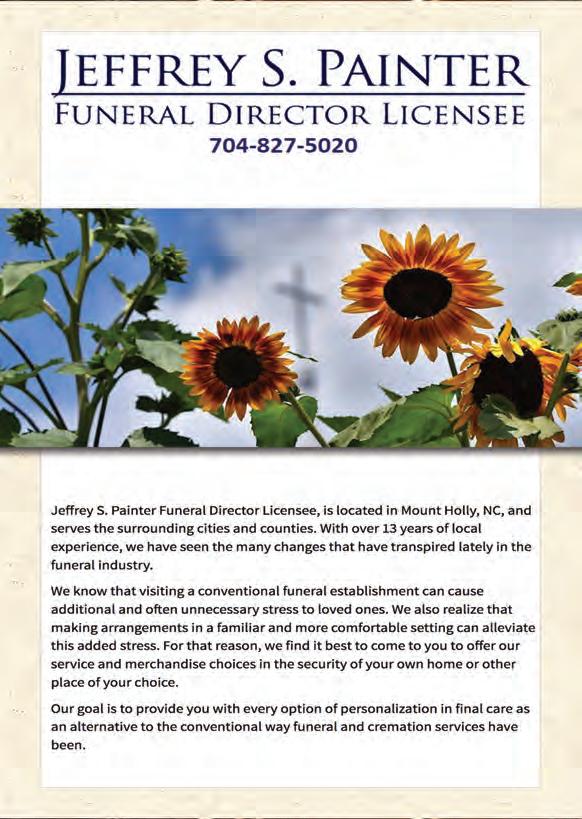 JEFFREY S. PAINTER
FUNERAL DIRECTOR LICENSEE
704-827-5020

Jeffrey S. Painter Funeral Director Licensee, is located in Mount Holly, NC, and serves the surrounding cities and counties. With over 13 years of local experience, we have seen the many changes that have transpired lately in the funeral industry.

We know that visiting a conventional funeral establishment can cause additional and often unnecessary stress to loved ones. We also realize that making arrangements in a familiar and more comfortable setting can alleviate this added stress. For that reason, we find it best to come to you to offer our service and merchandise choices in the security of your own home or other place of your choice.

Our goal is to provide you with every option of personalization in final care as an alternative to the conventional way funeral and cremation services have been.